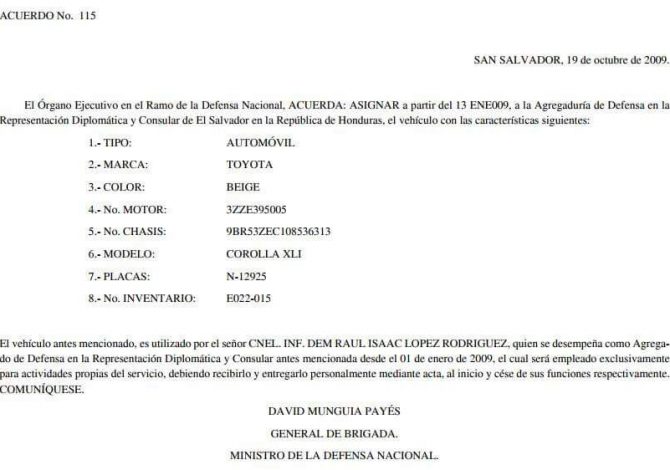 ACUERDO No. 115

SAN SALVADOR, 19 de octubre de 2009.

El Órgano Ejecutivo en el Ramo de la Defensa Nacional, ACUERDA: ASIGNAR a partir del 13 ENE009, a la Agregaduría de Defensa en la Representación Diplomática y Consular de El Salvador en la República de Honduras, el vehículo con las características siguientes:

1.- TIPO: AUTOMÓVIL
2.- MARCA: TOYOTA
3.- COLOR: BEIGE
4.- No. MOTOR: 3ZZE395005
5.- No. CHASIS: 9BR53ZEC108536313
6.- MODELO: COROLLA XLI
7.- PLACAS: N-12925
8.- No. INVENTARIO: E022-015

El vehículo antes mencionado, es utilizado por el señor CNEL. INF. DEM RAUL ISAAC LOPEZ RODRIGUEZ, quien se desempeña como Agregado de Defensa en la Representación Diplomática y Consular antes mencionada desde el 01 de enero de 2009, el cual será empleado exclusivamente para actividades propias del servicio, debiendo recibirlo y entregarlo personalmente mediante acta, al inicio y cése de sus funciones respectivamente. COMUNÍQUESE.

DAVID MUNGUIA PAYÉS

GENERAL DE BRIGADA.

MINISTRO DE LA DEFENSA NACIONAL.